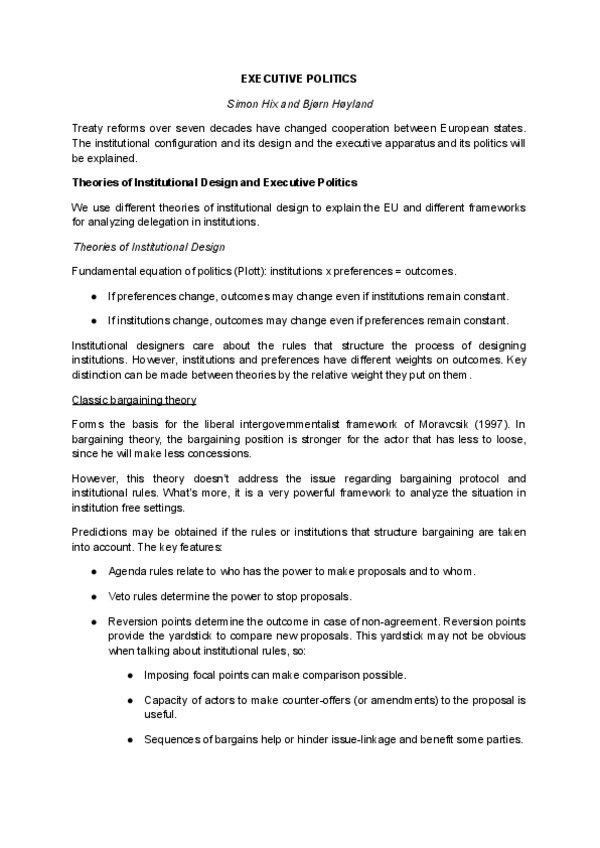 EXECUTIVE POLITICS

Simon Hix and Bjørn Høyland

Treaty reforms over seven decades have changed cooperation between European states. The institutional configuration and its design and the executive apparatus and its politics will be explained.

Theories of Institutional Design and Executive Politics

We use different theories of institutional design to explain the EU and different frameworks for analyzing delegation in institutions.

Theories of Institutional Design

Fundamental equation of politics (Plott): institutions x preferences = outcomes.

● If preferences change, outcomes may change even if institutions remain constant.

● If institutions change, outcomes may change even if preferences remain constant.

Institutional designers care about the rules that structure the process of designing institutions. However, institutions and preferences have different weights on outcomes. Key distinction can be made between theories by the relative weight they put on them.

Classic bargaining theory

Forms the basis for the liberal intergovernmentalist framework of Moravcsik (1997). In bargaining theory, the bargaining position is stronger for the actor that has less to loose, since he will make less concessions.

However, this theory doesn't address the issue regarding bargaining protocol and institutional rules. What's more, it is a very powerful framework to analyze the situation in institution free settings.

Predictions may be obtained if the rules or institutions that structure bargaining are taken into account. The key features:

● Agenda rules relate to who has the power to make proposals and to whom.

● Veto rules determine the power to stop proposals.

● Reversion points determine the outcome in case of non-agreement. Reversion points provide the yardstick to compare new proposals. This yardstick may not be obvious when talking about institutional rules, so:

● Imposing focal points can make comparison possible.

● Capacity of actors to make counter-offers (or amendments) to the proposal is useful.

● Sequences of bargains help or hinder issue-linkage and benefit some parties.